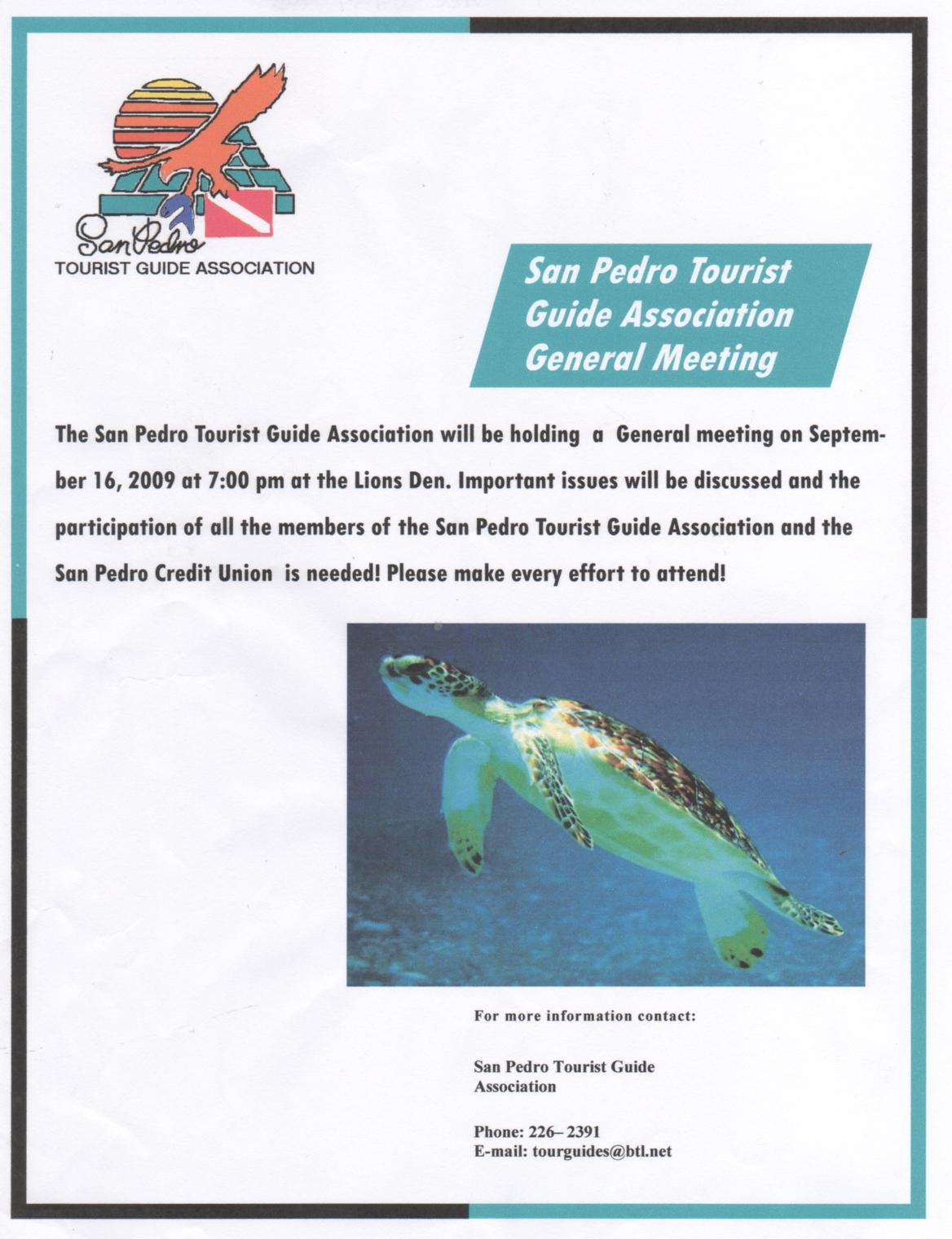 San Pedro
TOURIST GUIDE ASSOCIATION

San Pedro Tourist Guide Association General Meeting

The San Pedro Tourist Guide Association will be holding a General meeting on September 16, 2009 at 7:00 pm at the Lions Den. Important issues will be discussed and the participation of all the members of the San Pedro Tourist Guide Association and the San Pedro Credit Union is needed! Please make every effort to attend!

For more information contact:

San Pedro Tourist Guide Association

Phone: 226– 2391
E-mail: tourguides@btl.net